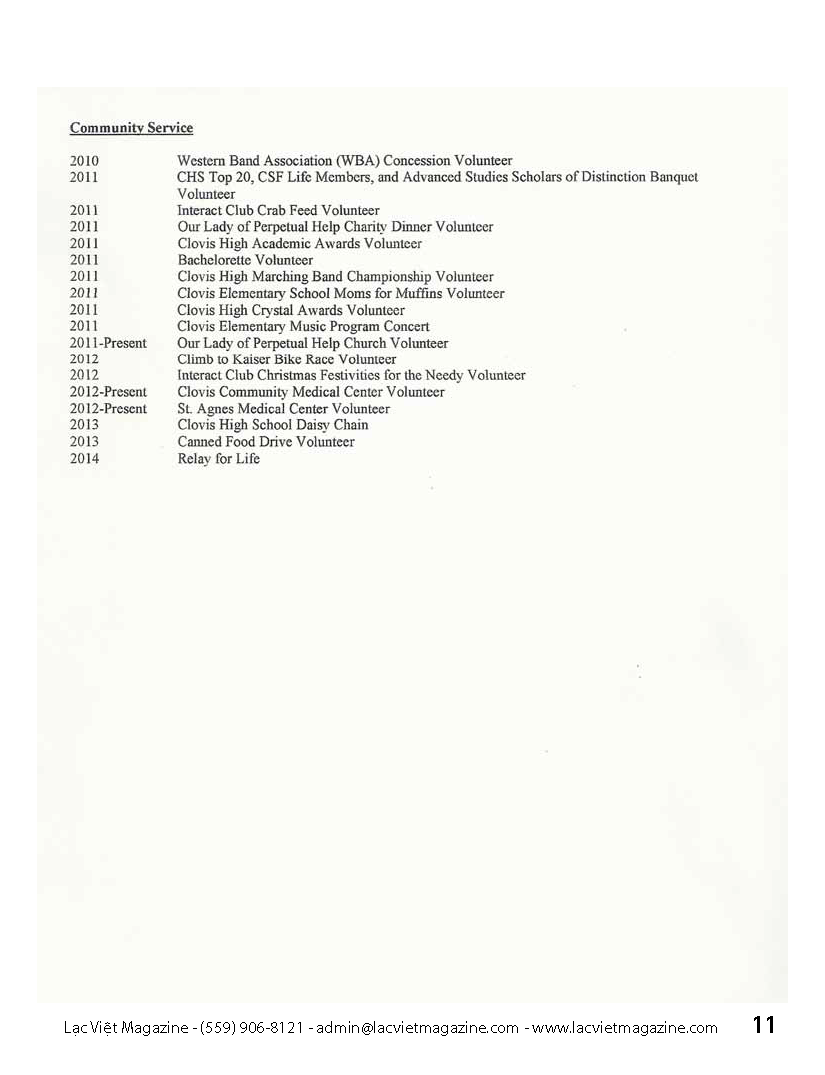 Community Service

2010 Western Band Association (WBA) Concession Volunteer
2011 CHS Top 20, CSF Life Members, and Advanced Studies Scholars of Distinction Banquet Volunteer
2011 Interact Club Crab Feed Volunteer
2011 Our Lady of Perpetual Help Charity Dinner Volunteer
2011 Clovis High Academic Awards Volunteer
2011 Bachelorette Volunteer
2011 Clovis High Marching Band Championship Volunteer
2011 Clovis Elementary School Moms for Muffins Volunteer
2011 Clovis High Crystal Awards Volunteer
2011 Clovis Elementary Music Program Concert
2011-Present Our Lady of Perpetual Help Church Volunteer
2012 Climb to Kaiser Bike Race Volunteer
2012 Interact Club Christmas Festivities for the Needy Volunteer
2012-Present Clovis Community Medical Center Volunteer
2012-Present St. Agnes Medical Center Volunteer
2013 Clovis High School Daisy Chain
2013 Canned Food Drive Volunteer
2014 Relay for Life

Lạc Việt Magazine - (559) 906-8121 - admin@lacvietmagazine.com - www.lacvietmagazine.com 11